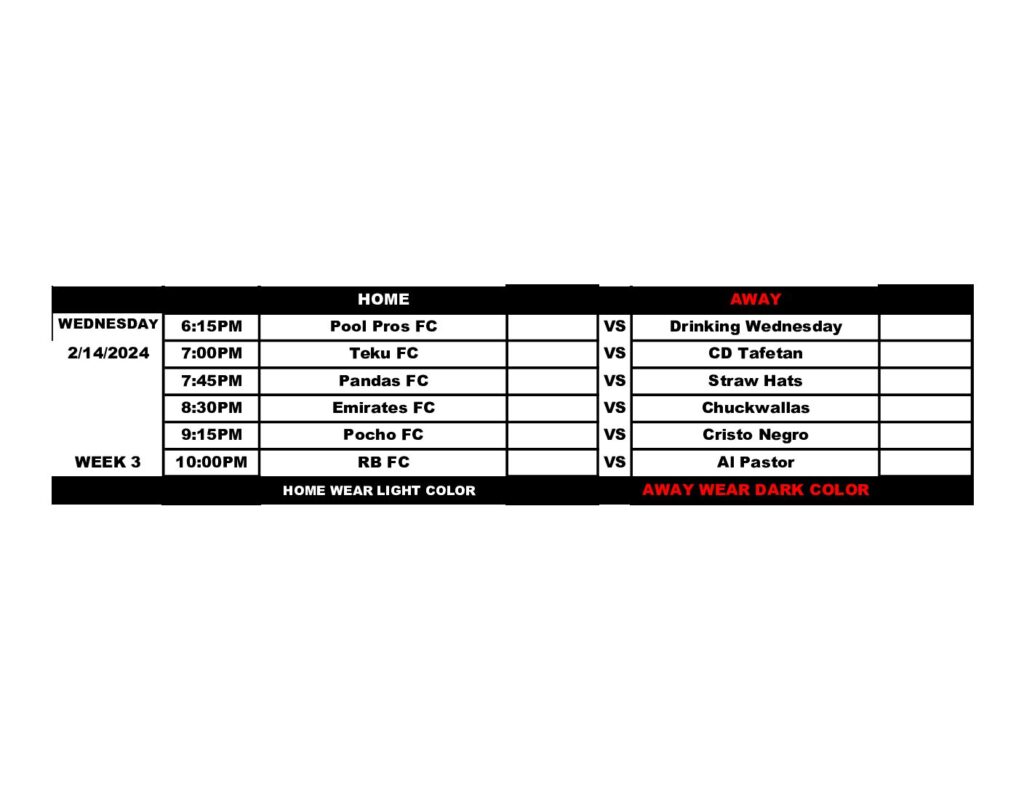 |  |  | HOME |  |  | AWAY |  |
|---|---|---|---|---|---|---|
| WEDNESDAY | 6:15PM | Pool Pros FC |  | VS | Drinking Wednesday |  |
| 2/14/2024 | 7:00PM | Teku FC |  | VS | CD Tafetan |  |
|  | 7:45PM | Pandas FC |  | VS | Straw Hats |  |
|  | 8:30PM | Emirates FC |  | VS | Chuckwallas |  |
|  | 9:15PM | Pocho FC |  | VS | Cristo Negro |  |
| WEEK 3 | 10:00PM | RB FC |  | VS | Al Pastor |  |
|  |  | HOME WEAR LIGHT COLOR |  |  | AWAY WEAR DARK COLOR |  |